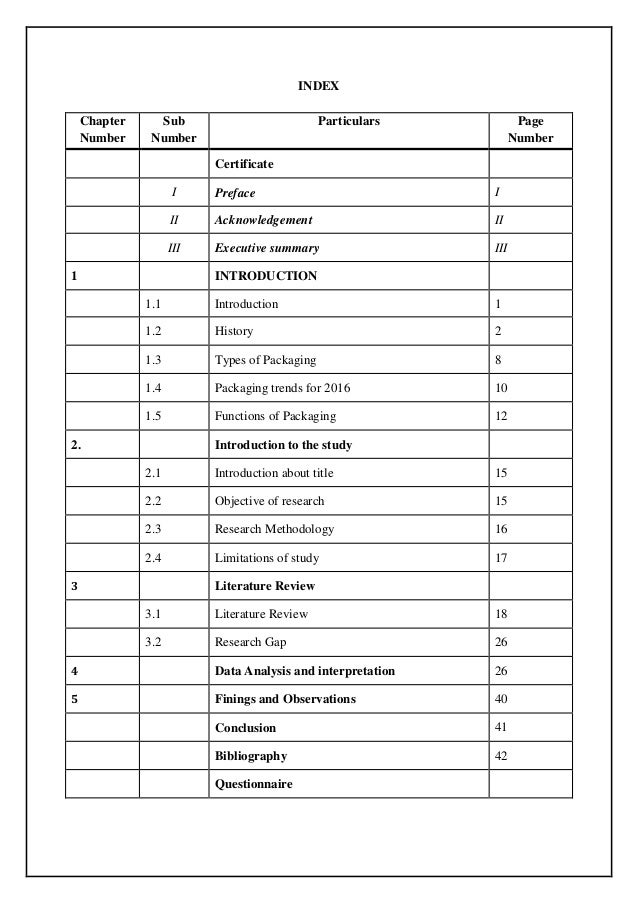 INDEX

| Chapter Number | Sub Number | Particulars | Page Number |
|---|---|---|---|
| | | Certificate | |
| | I | Preface | I |
| | II | Acknowledgement | II |
| | III | Executive summary | III |
| 1 | | INTRODUCTION | |
| | 1.1 | Introduction | 1 |
| | 1.2 | History | 2 |
| | 1.3 | Types of Packaging | 8 |
| | 1.4 | Packaging trends for 2016 | 10 |
| | 1.5 | Functions of Packaging | 12 |
| 2. | | Introduction to the study | |
| | 2.1 | Introduction about title | 15 |
| | 2.2 | Objective of research | 15 |
| | 2.3 | Research Methodology | 16 |
| | 2.4 | Limitations of study | 17 |
| 3 | | Literature Review | |
| | 3.1 | Literature Review | 18 |
| | 3.2 | Research Gap | 26 |
| 4 | | Data Analysis and interpretation | 26 |
| 5 | | Finings and Observations | 40 |
| | | Conclusion | 41 |
| | | Bibliography | 42 |
| | | Questionnaire | |